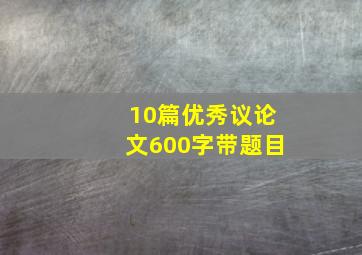 10篇优秀议论文600字带题目